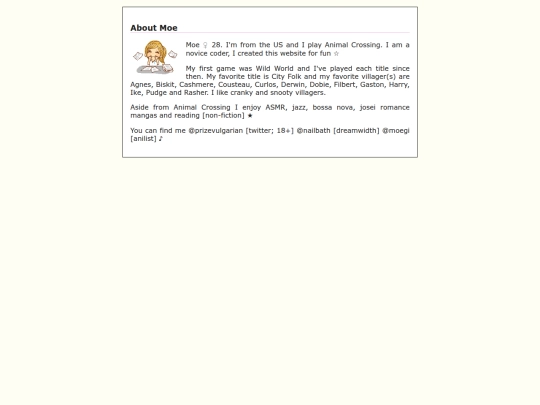 About Moe

Moe ♀ 28. I'm from the US and I play Animal Crossing. I am a novice coder, I created this website for fun ☆

My first game was Wild World and I've played each title since then. My favorite title is City Folk and my favorite villager(s) are Agnes, Biskit, Cashmere, Cousteau, Curlos, Derwin, Dobie, Filbert, Gaston, Harry, Ike, Pudge and Rasher. I like cranky and snooty villagers.

Aside from Animal Crossing I enjoy ASMR, jazz, bossa nova, josei romance mangas and reading [non-fiction] ★

You can find me @prizevulgarian [twitter; 18+] @nailbath [dreamwidth] @moegi [anilist] ♪